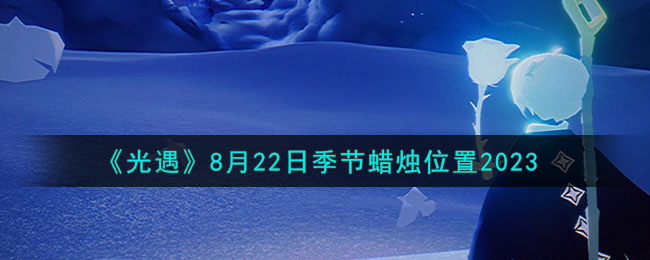 《光遇》8月22日季节蜡烛位置2023